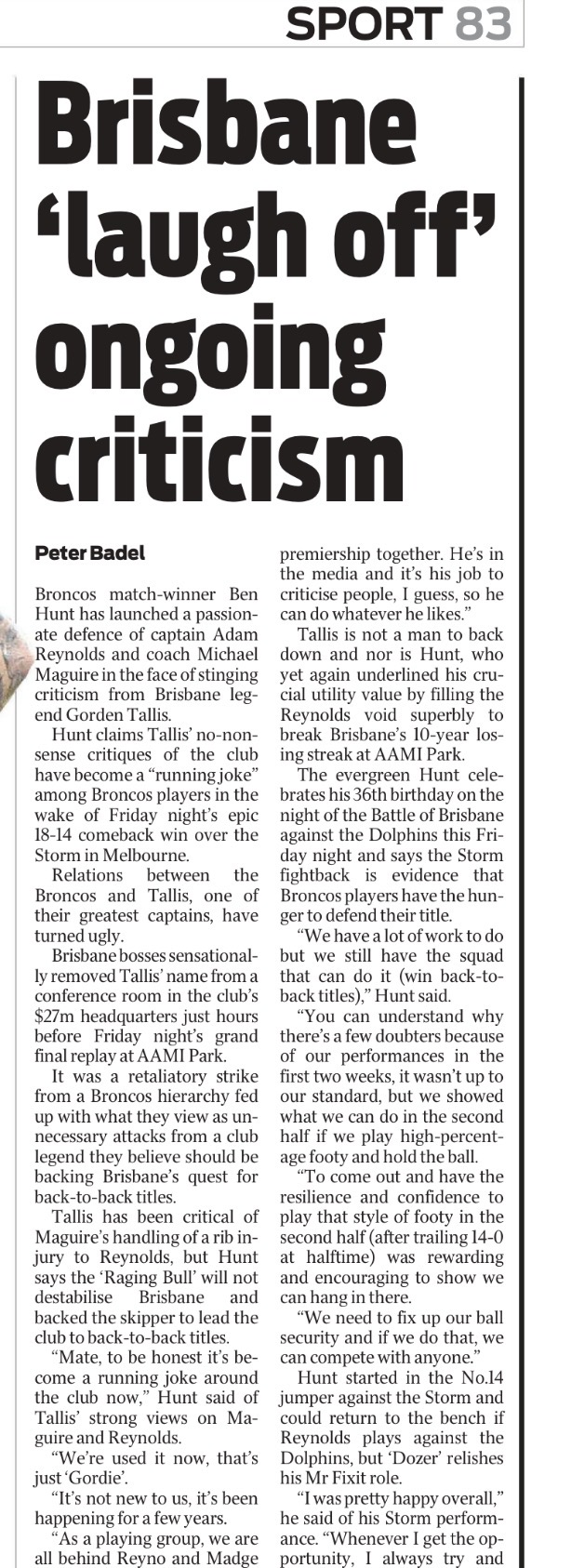 SPORT 83

Brisbane 'laugh off' ongoing criticism

Peter Badel

Broncos match-winner Ben Hunt has launched a passionate defence of captain Adam Reynolds and coach Michael Maguire in the face of stinging criticism from Brisbane legend Gorden Tallis.

Hunt claims Tallis' no-nonsense critiques of the club have become a "running joke" among Broncos players in the wake of Friday night's epic 18-14 comeback win over the Storm in Melbourne.

Relations between the Broncos and Tallis, one of their greatest captains, have turned ugly.

Brisbane bosses sensationally removed Tallis' name from a conference room in the club's $27m headquarters just hours before Friday night's grand final replay at AAMI Park.

It was a retaliatory strike from a Broncos hierarchy fed up with what they view as unnecessary attacks from a club legend they believe should be backing Brisbane's quest for back-to-back titles.

Tallis has been critical of Maguire's handling of a rib injury to Reynolds, but Hunt says the 'Raging Bull' will not destabilise Brisbane and backed the skipper to lead the club to back-to-back titles.

"Mate, to be honest it's become a running joke around the club now," Hunt said of Tallis' strong views on Maguire and Reynolds.

"We're used it now, that's just 'Gordie'.

"It's not new to us, it's been happening for a few years.

"As a playing group, we are all behind Reyno and Madge premiership together. He's in the media and it's his job to criticise people, I guess, so he can do whatever he likes."

Tallis is not a man to back down and nor is Hunt, who yet again underlined his crucial utility value by filling the Reynolds void superbly to break Brisbane's 10-year losing streak at AAMI Park.

The evergreen Hunt celebrates his 36th birthday on the night of the Battle of Brisbane against the Dolphins this Friday night and says the Storm fightback is evidence that Broncos players have the hunger to defend their title.

"We have a lot of work to do but we still have the squad that can do it (win back-to-back titles)," Hunt said.

"You can understand why there's a few doubters because of our performances in the first two weeks, it wasn't up to our standard, but we showed what we can do in the second half if we play high-percentage footy and hold the ball.

"To come out and have the resilience and confidence to play that style of footy in the second half (after trailing 14-0 at halftime) was rewarding and encouraging to show we can hang in there.

"We need to fix up our ball security and if we do that, we can compete with anyone."

Hunt started in the No.14 jumper against the Storm and could return to the bench if Reynolds plays against the Dolphins, but 'Dozer' relishes his Mr Fixit role.

"I was pretty happy overall," he said of his Storm performance. "Whenever I get the opportunity, I always try and